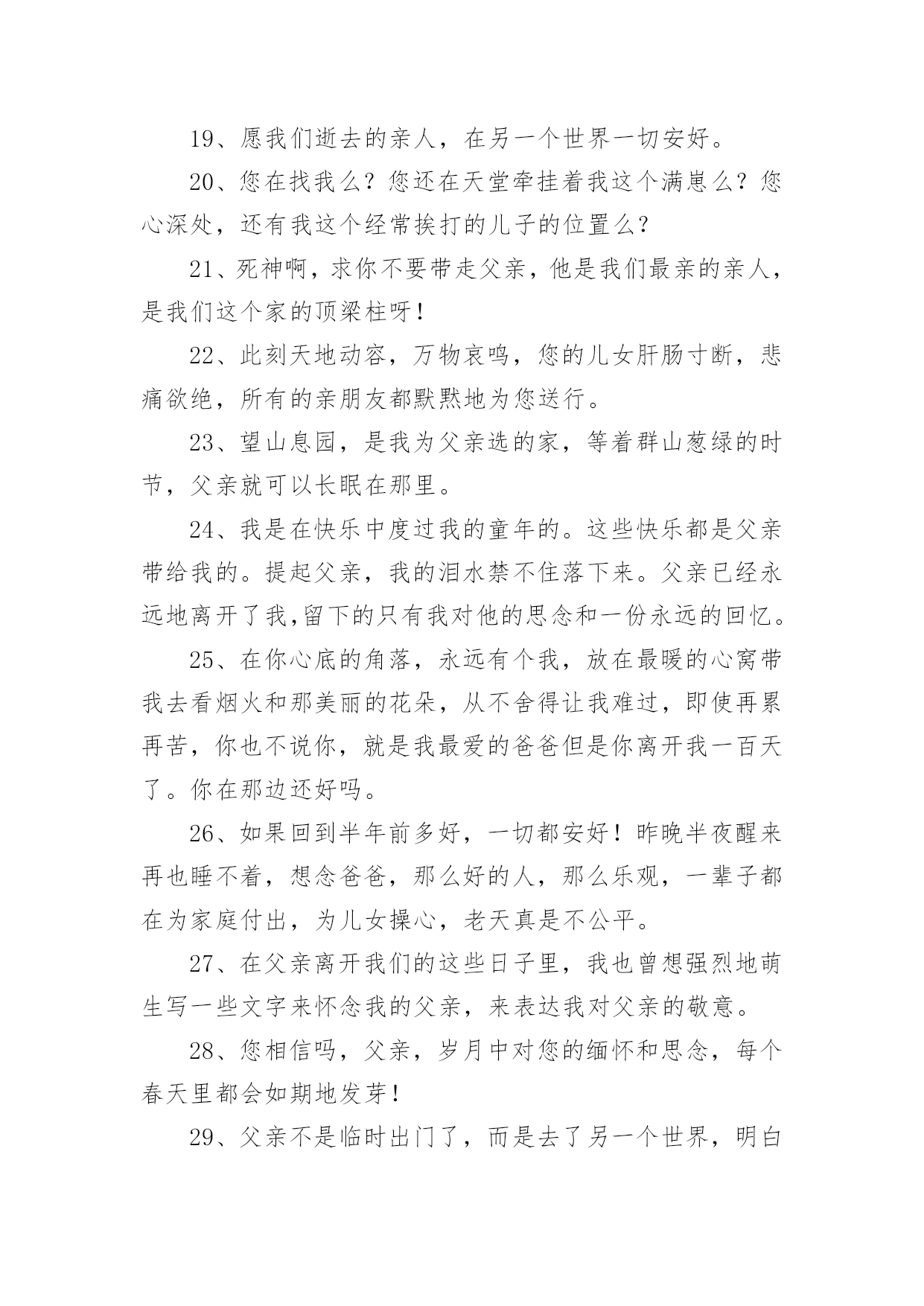 19、愿我们逝去的亲人，在另一个世界一切安好。

20、您在找我么？您还在天堂牵挂着我这个满崽么？您心深处，还有我这个经常挨打的儿子的位置么？

21、死神啊，求你不要带走父亲，他是我们最亲的亲人，是我们这个家的顶梁柱呀！

22、此刻天地动容，万物哀鸣，您的儿女肝肠寸断，悲痛欲绝，所有的亲朋友都默默地为您送行。

23、望山息园，是我为父亲选的家，等着群山葱绿的时节，父亲就可以长眠在那里。

24、我是在快乐中度过我的童年的。这些快乐都是父亲带给我的。提起父亲，我的泪水禁不住落下来。父亲已经永远地离开了我,留下的只有我对他的思念和一份永远的回忆。

25、在你心底的角落，永远有个我，放在最暖的心窝带我去看烟火和那美丽的花朵，从不舍得让我难过，即使再累再苦，你也不说你，就是我最爱的爸爸但是你离开我一百天了。你在那边还好吗。

26、如果回到半年前多好，一切都安好！昨晚半夜醒来再也睡不着，想念爸爸，那么好的人，那么乐观，一辈子都在为家庭付出，为儿女操心，老天真是不公平。

27、在父亲离开我们的这些日子里，我也曾想强烈地萌生写一些文字来怀念我的父亲，来表达我对父亲的敬意。

28、您相信吗，父亲，岁月中对您的缅怀和思念，每个春天里都会如期地发芽！

29、父亲不是临时出门了，而是去了另一个世界，明白